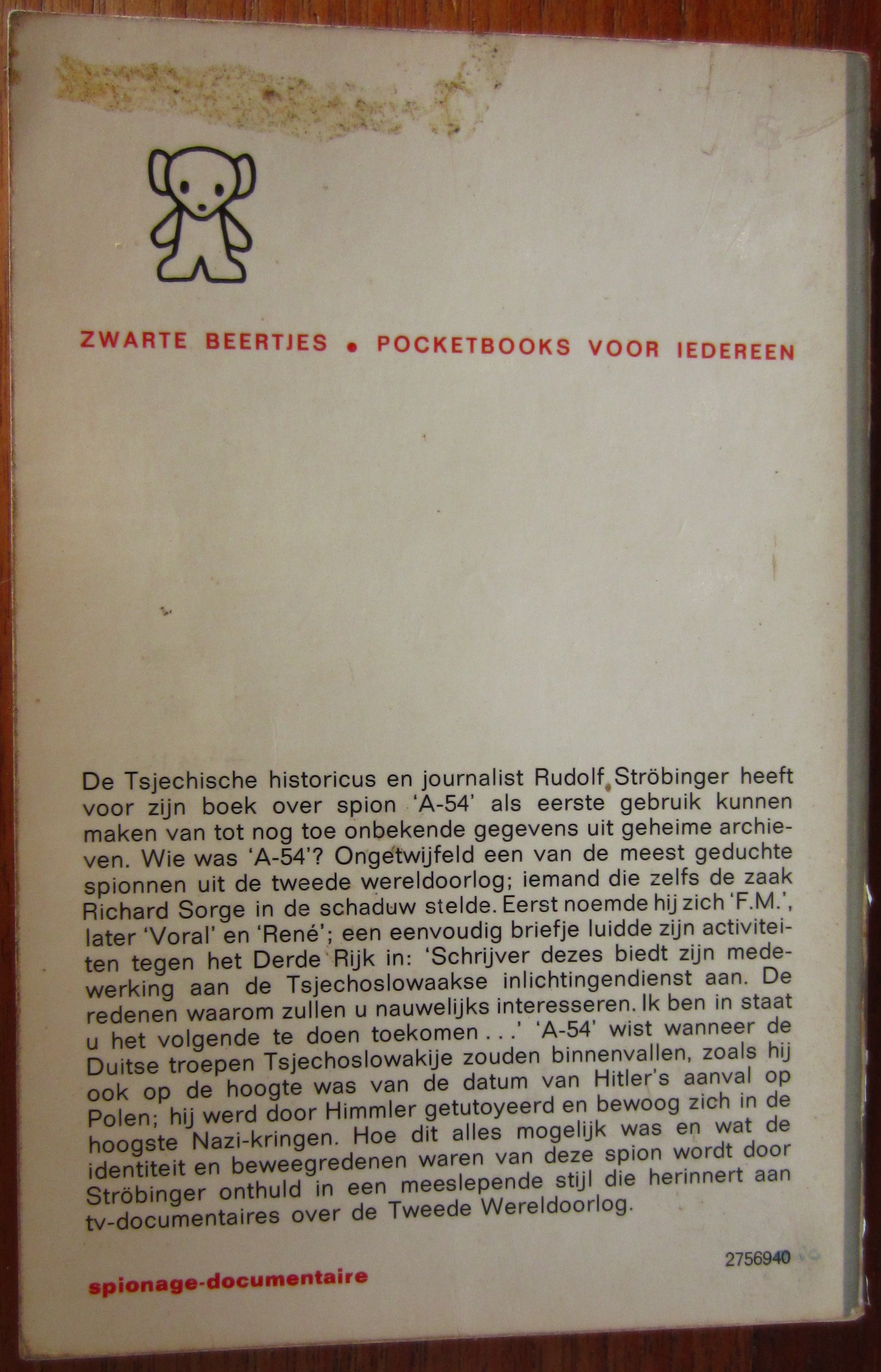 ZWARTE BEERTJES • POCKETBOOKS VOOR IEDEREEN

De Tsjechische historicus en journalist Rudolf Ströbinger heeft voor zijn boek over spion 'A-54' als eerste gebruik kunnen maken van tot nog toe onbekende gegevens uit geheime archieven. Wie was 'A-54'? Ongetwijfeld een van de meest geduchte spionnen uit de tweede wereldoorlog; iemand die zelfs de zaak Richard Sorge in de schaduw stelde. Eerst noemde hij zich 'F.M.', later 'Voral' en 'René'; een eenvoudig briefje luidde zijn activiteiten tegen het Derde Rijk in: 'Schrijver dezes biedt zijn medewerking aan de Tsjechoslowaakse inlichtingendienst aan. De redenen waarom zullen u nauwelijks interesseren. Ik ben in staat u het volgende te doen toekomen . . .' 'A-54' wist wanneer de Duitse troepen Tsjechoslowakije zouden binnenvallen, zoals hij ook op de hoogte was van de datum van Hitler's aanval op Polen; hij werd door Himmler getutoyeerd en bewoog zich in de hoogste Nazi-kringen. Hoe dit alles mogelijk was en wat de identiteit en beweegredenen waren van deze spion wordt door Ströbinger onthuld in een meeslepende stijl die herinnert aan tv-documentaires over de Tweede Wereldoorlog.

2756940

spionage-documentaire